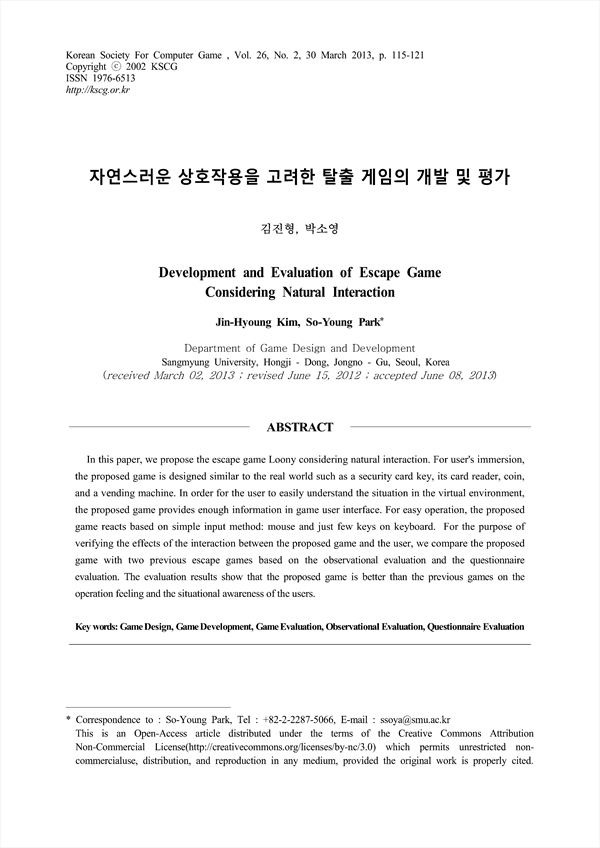 Korean Society For Computer Game , Vol. 26, No. 2, 30 March 2013, p. 115-121
Copyright ⓒ 2002 KSCG
ISSN 1976-6513
http://kscg.or.kr

자연스러운 상호작용을 고려한 탈출 게임의 개발 및 평가

김진형, 박소영

Development and Evaluation of Escape Game Considering Natural Interaction

Jin-Hyoung Kim, So-Young Park*

Department of Game Design and Development
Sangmyung University, Hongji - Dong, Jongno - Gu, Seoul, Korea
(received March 02, 2013 ; revised June 15, 2012 ; accepted June 08, 2013)

ABSTRACT

In this paper, we propose the escape game Loony considering natural interaction. For user's immersion, the proposed game is designed similar to the real world such as a security card key, its card reader, coin, and a vending machine. In order for the user to easily understand the situation in the virtual environment, the proposed game provides enough information in game user interface. For easy operation, the proposed game reacts based on simple input method: mouse and just few keys on keyboard. For the purpose of verifying the effects of the interaction between the proposed game and the user, we compare the proposed game with two previous escape games based on the observational evaluation and the questionnaire evaluation. The evaluation results show that the proposed game is better than the previous games on the operation feeling and the situational awareness of the users.

Key words: Game Design, Game Development, Game Evaluation, Observational Evaluation, Questionnaire Evaluation

* Correspondence to : So-Young Park, Tel : +82-2-2287-5066, E-mail : ssoya@smu.ac.kr
This is an Open-Access article distributed under the terms of the Creative Commons Attribution Non-Commercial License(http://creativecommons.org/licenses/by-nc/3.0) which permits unrestricted non-commercialuse, distribution, and reproduction in any medium, provided the original work is properly cited.